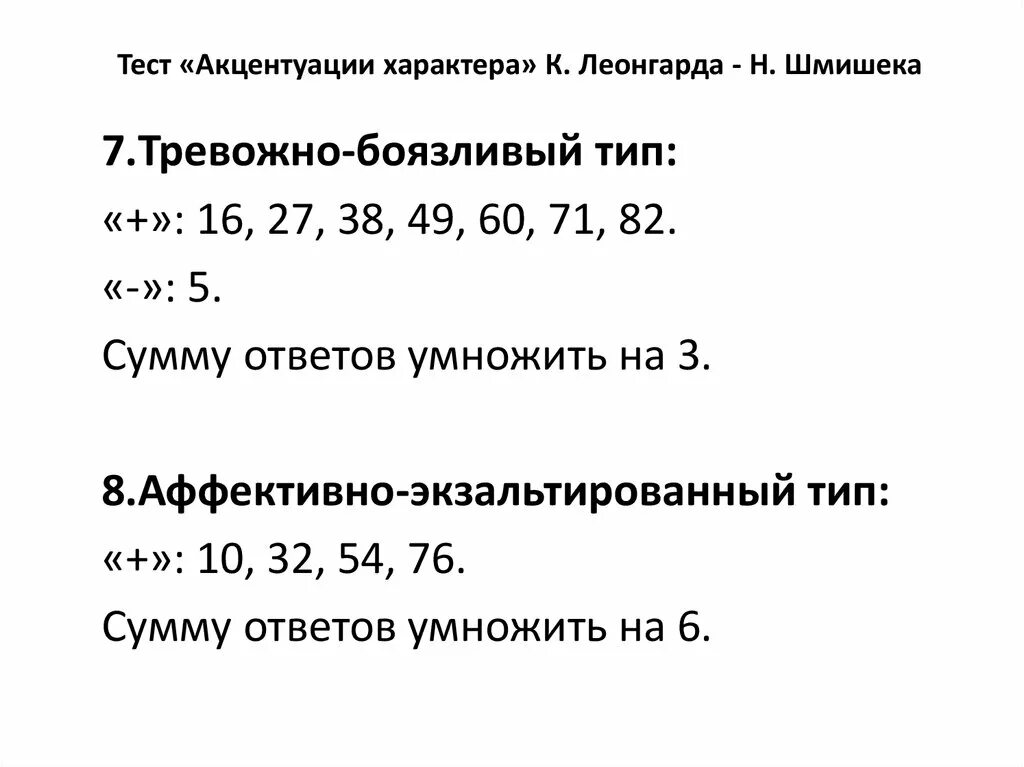 Тест «Акцентуации характера» К. Леонгарда - Н. Шмишека

7.Тревожно-боязливый тип:
«+»: 16, 27, 38, 49, 60, 71, 82.
«-»: 5.
Сумму ответов умножить на 3.

8.Аффективно-экзальтированный тип:
«+»: 10, 32, 54, 76.
Сумму ответов умножить на 6.